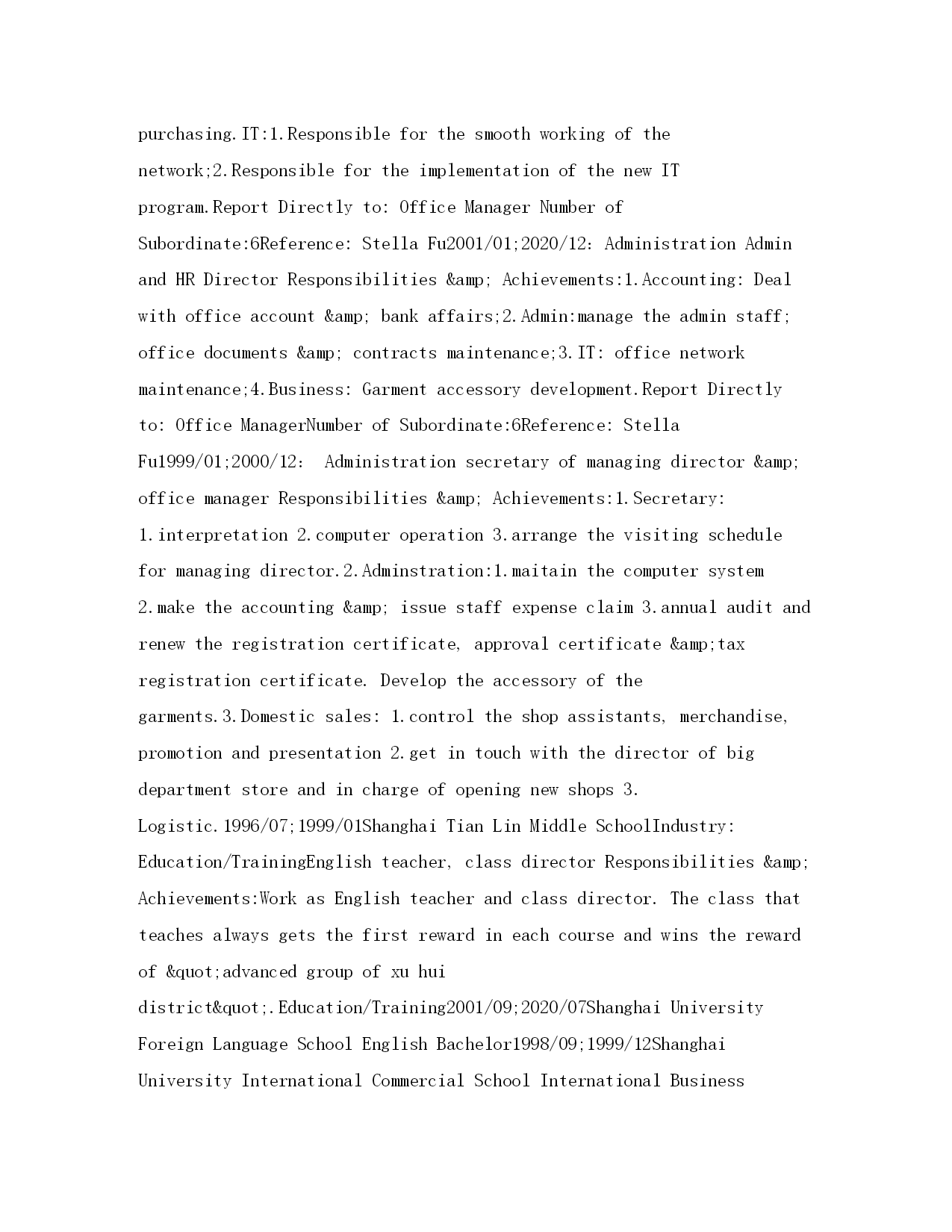 purchasing.IT:1.Responsible for the smooth working of the network;2.Responsible for the implementation of the new IT program.Report Directly to: Office Manager Number of Subordinate:6Reference: Stella Fu2001/01;2020/12: Administration Admin and HR Director Responsibilities &amp; Achievements:1.Accounting: Deal with office account &amp; bank affairs;2.Admin:manage the admin staff; office documents &amp; contracts maintenance;3.IT: office network maintenance;4.Business: Garment accessory development.Report Directly to: Office ManagerNumber of Subordinate:6Reference: Stella Fu1999/01;2000/12: Administration secretary of managing director &amp; office manager Responsibilities &amp; Achievements:1.Secretary: 1.interpretation 2.computer operation 3.arrange the visiting schedule for managing director.2.Adminstration:1.maitain the computer system 2.make the accounting &amp; issue staff expense claim 3.annual audit and renew the registration certificate, approval certificate &amp;tax registration certificate. Develop the accessory of the garments.3.Domestic sales: 1.control the shop assistants, merchandise, promotion and presentation 2.get in touch with the director of big department store and in charge of opening new shops 3. Logistic.1996/07;1999/01Shanghai Tian Lin Middle SchoolIndustry: Education/TrainingEnglish teacher, class director Responsibilities &amp; Achievements:Work as English teacher and class director. The class that teaches always gets the first reward in each course and wins the reward of &quot;advanced group of xu hui district&quot;.Education/Training2001/09;2020/07Shanghai University Foreign Language School English Bachelor1998/09;1999/12Shanghai University International Commercial School International Business